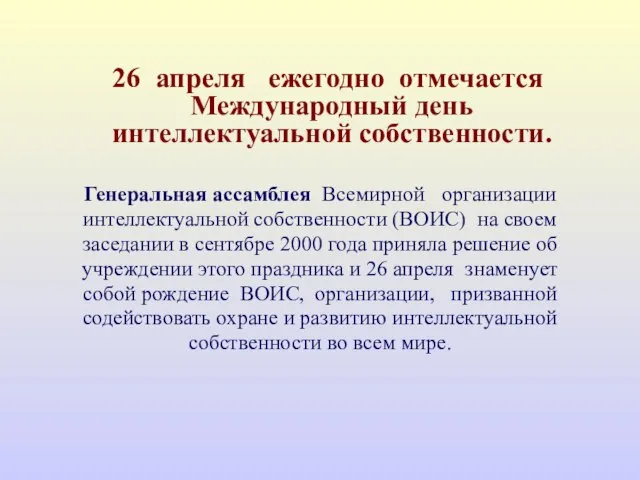 26 апреля ежегодно отмечается Международный день интеллектуальной собственности.

Генеральная ассамблея Всемирной организации интеллектуальной собственности (ВОИС) на своем заседании в сентябре 2000 года приняла решение об учреждении этого праздника и 26 апреля знаменует собой рождение ВОИС, организации, призванной содействовать охране и развитию интеллектуальной собственности во всем мире.